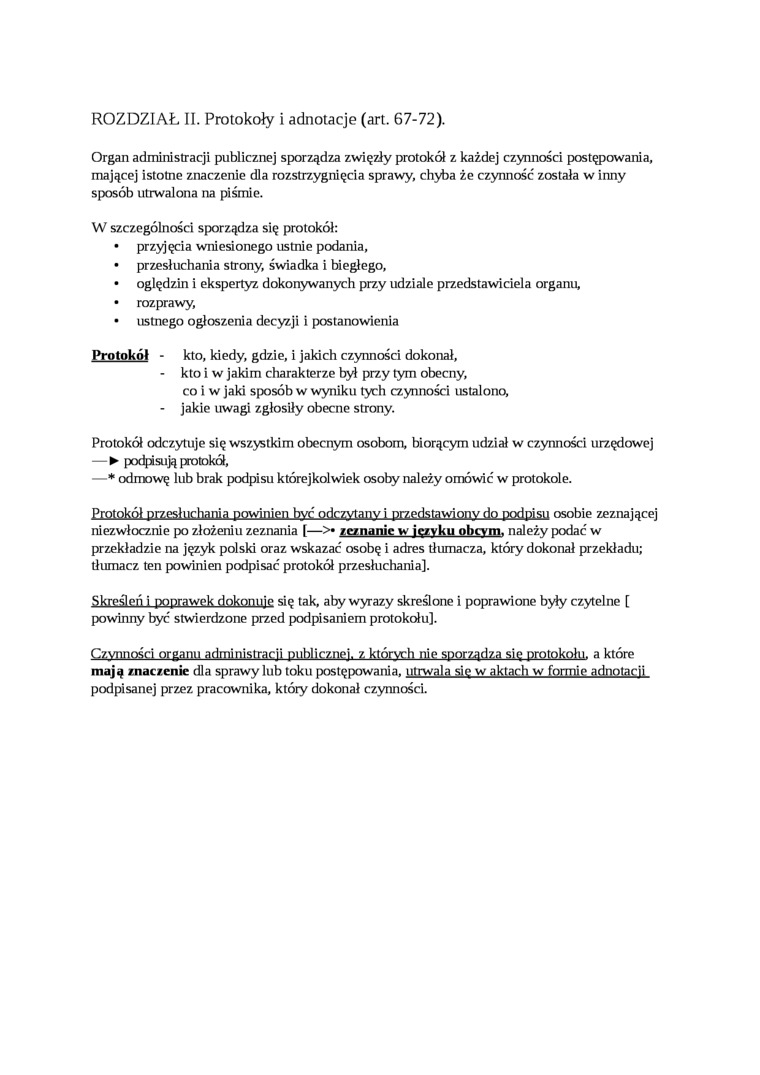 ROZDZIAŁ II. Protokoły i adnotacje (art. 67-72).

Organ administracji publicznej sporządza zwięzły protokół z każdej czynności postępowania, mającej istotne znaczenie dla rozstrzygnięcia sprawy, chyba że czynność została w inny sposób utrwalona na piśmie.

W szczególności sporządza się protokół:
• przyjęcia wniesionego ustnie podania,
• przesłuchania strony, świadka i biegłego,
• oględzin i ekspertyz dokonywanych przy udziale przedstawiciela organu,
• rozprawy,
• ustnego ogłoszenia decyzji i postanowienia

Protokół - kto, kiedy, gdzie, i jakich czynności dokonał,
- kto i w jakim charakterze był przy tym obecny, co i w jaki sposób w wyniku tych czynności ustalono,
- jakie uwagi zgłosiły obecne strony.

Protokół odczytuje się wszystkim obecnym osobom, biorącym udział w czynności urzędowej
—► podpisują protokół,
—* odmowę lub brak podpisu którejkolwiek osoby należy omówić w protokole.

Protokół przesłuchania powinien być odczytany i przedstawiony do podpisu osobie zeznającej niezwłocznie po złożeniu zeznania [—>• zeznanie w języku obcym, należy podać w przekładzie na język polski oraz wskazać osobę i adres tłumacza, który dokonał przekładu; tłumacz ten powinien podpisać protokół przesłuchania].

Skreśleń i poprawek dokonuje się tak, aby wyrazy skreślone i poprawione były czytelne [ powinny być stwierdzone przed podpisaniem protokołu].

Czynności organu administracji publicznej, z których nie sporządza się protokołu, a które mają znaczenie dla sprawy lub toku postępowania, utrwala się w aktach w formie adnotacji podpisanej przez pracownika, który dokonał czynności.